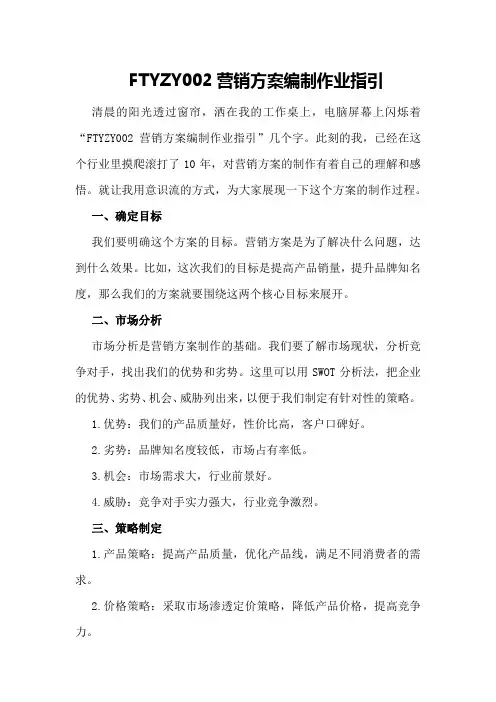 FTYZY002 营销方案编制作业指引

清晨的阳光透过窗帘，洒在我的工作桌上，电脑屏幕上闪烁着“FTYZY002 营销方案编制作业指引”几个字。此刻的我，已经在这个行业里摸爬滚打了 10 年，对营销方案的制作有着自己的理解和感悟。就让我用意识流的方式，为大家展现一下这个方案的制作过程。

一、确定目标

我们要明确这个方案的目标。营销方案是为了解决什么问题，达到什么效果。比如，这次我们的目标是提高产品销量，提升品牌知名度，那么我们的方案就要围绕这两个核心目标来展开。

二、市场分析

市场分析是营销方案制作的基础。我们要了解市场现状，分析竞争对手，找出我们的优势和劣势。这里可以用 SWOT 分析法，把企业的优势、劣势、机会、威胁列出来，以便于我们制定有针对性的策略。

1.优势：我们的产品质量好，性价比高，客户口碑好。

2.劣势：品牌知名度较低，市场占有率低。

3.机会：市场需求大，行业前景好。

4.威胁：竞争对手实力强大，行业竞争激烈。

三、策略制定

1.产品策略：提高产品质量，优化产品线，满足不同消费者的需求。

2.价格策略：采取市场渗透定价策略，降低产品价格，提高竞争力。